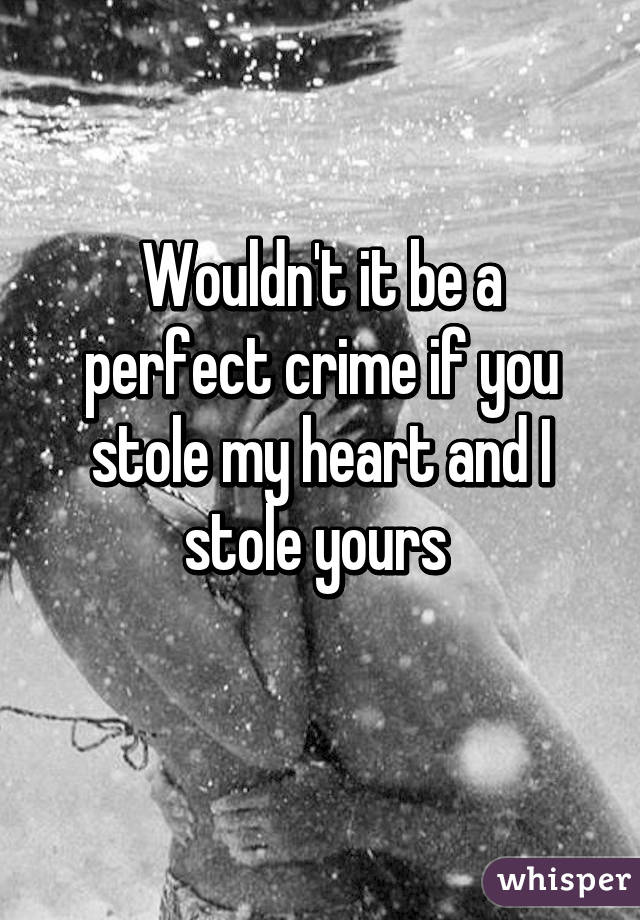 Wouldn't it be a perfect crime if you stole my heart and I stole yours

whisper